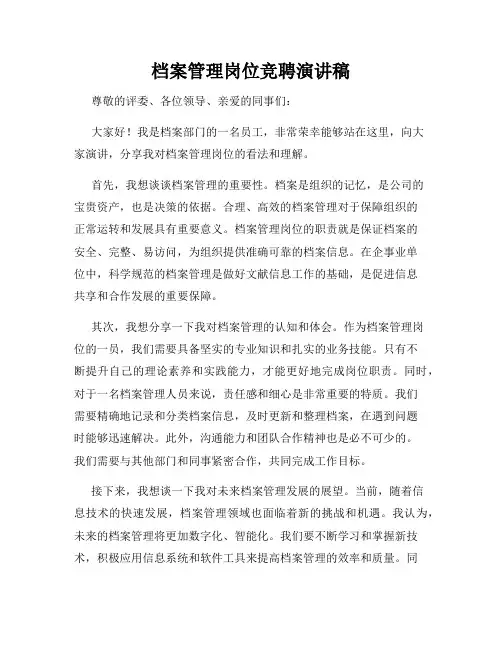 档案管理岗位竞聘演讲稿

尊敬的评委、各位领导、亲爱的同事们：

大家好！我是档案部门的一名员工，非常荣幸能够站在这里，向大家演讲，分享我对档案管理岗位的看法和理解。

首先，我想谈谈档案管理的重要性。档案是组织的记忆，是公司的宝贵资产，也是决策的依据。合理、高效的档案管理对于保障组织的正常运转和发展具有重要意义。档案管理岗位的职责就是保证档案的安全、完整、易访问，为组织提供准确可靠的档案信息。在企事业单位中，科学规范的档案管理是做好文献信息工作的基础，是促进信息共享和合作发展的重要保障。

其次，我想分享一下我对档案管理的认知和体会。作为档案管理岗位的一员，我们需要具备坚实的专业知识和扎实的业务技能。只有不断提升自己的理论素养和实践能力，才能更好地完成岗位职责。同时，对于一名档案管理人员来说，责任感和细心是非常重要的特质。我们需要精确地记录和分类档案信息，及时更新和整理档案，在遇到问题时能够迅速解决。此外，沟通能力和团队合作精神也是必不可少的。我们需要与其他部门和同事紧密合作，共同完成工作目标。

接下来，我想谈一下我对未来档案管理发展的展望。当前，随着信息技术的快速发展，档案管理领域也面临着新的挑战和机遇。我认为，未来的档案管理将更加数字化、智能化。我们要不断学习和掌握新技术，积极应用信息系统和软件工具来提高档案管理的效率和质量。同